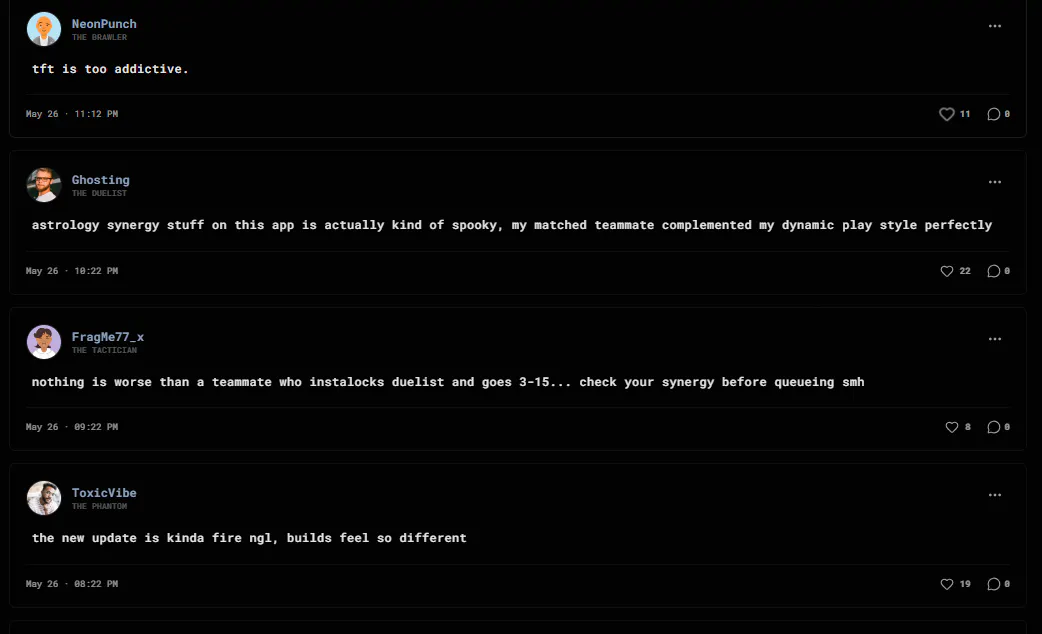 NeonPunch
THE BRAWLER

...

tft is too addictive.

May 26 · 11:12 PM

11 0

Ghosting
THE DUELIST

...

astrology synergy stuff on this app is actually kind of spooky, my matched teammate complemented my dynamic play style perfectly

May 26 · 10:22 PM

22 0

FragMe77_x
THE TACTICIAN

...

nothing is worse than a teammate who instalocks duelist and goes 3-15... check your synergy before queueing smh

May 26 · 09:22 PM

8 0

ToxicVibe
THE PHANTOM

...

the new update is kinda fire ngl, builds feel so different

May 26 · 08:22 PM

19 0